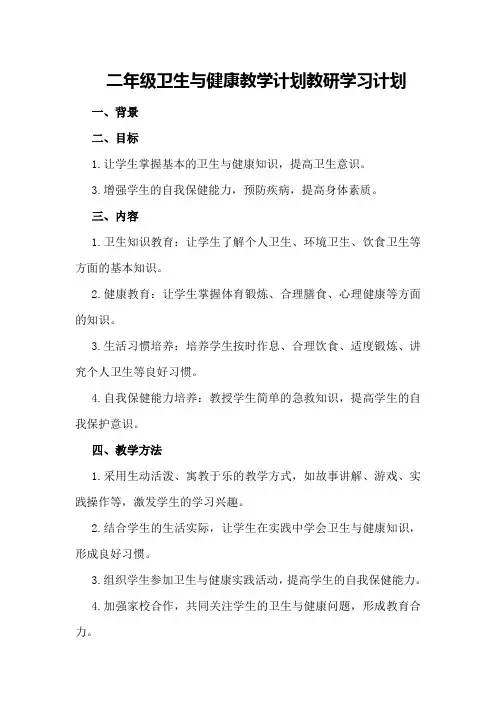 二年级卫生与健康教学计划教研学习计划

一、背景

二、目标

1.让学生掌握基本的卫生与健康知识，提高卫生意识。

3.增强学生的自我保健能力，预防疾病，提高身体素质。

三、内容

1.卫生知识教育：让学生了解个人卫生、环境卫生、饮食卫生等方面的基本知识。

2.健康教育：让学生掌握体育锻炼、合理膳食、心理健康等方面的知识。

3.生活习惯培养：培养学生按时作息、合理饮食、适度锻炼、讲究个人卫生等良好习惯。

4.自我保健能力培养：教授学生简单的急救知识，提高学生的自我保护意识。

四、教学方法

1.采用生动活泼、寓教于乐的教学方式，如故事讲解、游戏、实践操作等，激发学生的学习兴趣。

2.结合学生的生活实际，让学生在实践中学会卫生与健康知识，形成良好习惯。

3.组织学生参加卫生与健康实践活动，提高学生的自我保健能力。

4.加强家校合作，共同关注学生的卫生与健康问题，形成教育合力。